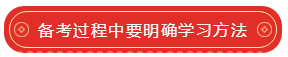 备考过程中要明确学习方法